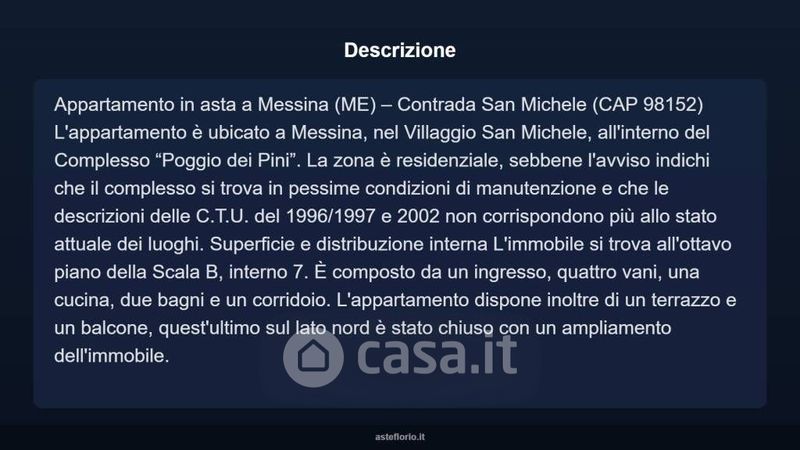 Descrizione

Appartamento in asta a Messina (ME) – Contrada San Michele (CAP 98152) L'appartamento è ubicato a Messina, nel Villaggio San Michele, all'interno del Complesso “Poggio dei Pini”. La zona è residenziale, sebbene l'avviso indichi che il complesso si trova in pessime condizioni di manutenzione e che le descrizioni delle C.T.U. del 1996/1997 e 2002 non corrispondono più allo stato attuale dei luoghi. Superficie e distribuzione interna L'immobile si trova all'ottavo piano della Scala B, interno 7. È composto da un ingresso, quattro vani, una cucina, due bagni e un corridoio. L'appartamento dispone inoltre di un terrazzo e un balcone, quest'ultimo sul lato nord è stato chiuso con un ampliamento dell'immobile.

casa.it

asteflorio.it